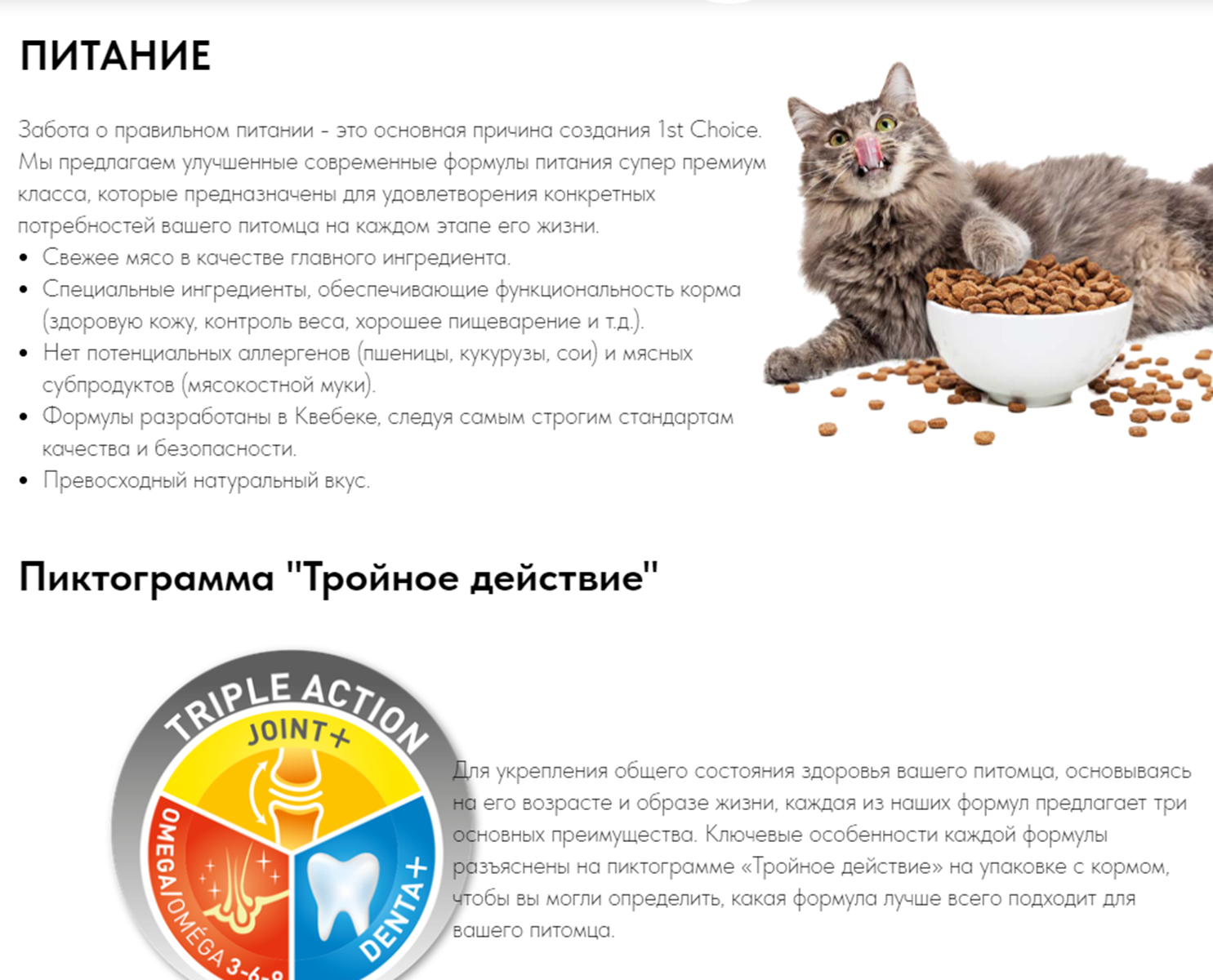 ПИТАНИЕ

Забота о правильном питании - это основная причина создания 1st Choice. Мы предлагаем улучшенные современные формулы питания супер премиум класса, которые предназначены для удовлетворения конкретных потребностей вашего питомца на каждом этапе его жизни.

• Свежее мясо в качестве главного ингредиента.
• Специальные ингредиенты, обеспечивающие функциональность корма (здоровую кожу, контроль веса, хорошее пищеварение и т.д.).
• Нет потенциальных аллергенов (пшеницы, кукурузы, сои) и мясных субпродуктов (мясокостной муки).
• Формулы разработаны в Квебеке, следуя самым строгим стандартам качества и безопасности.
• Превосходный натуральный вкус.

Пиктограмма "Тройное действие"

TRIPLE ACTION
JOINT+
OMEGA/OMÉGA 3-6-9
DENTA+

Для укрепления общего состояния здоровья вашего питомца, основываясь на его возрасте и образе жизни, каждая из наших формул предлагает три основных преимущества. Ключевые особенности каждой формулы разъяснены на пиктограмме «Тройное действие» на упаковке с кормом, чтобы вы могли определить, какая формула лучше всего подходит для вашего питомца.